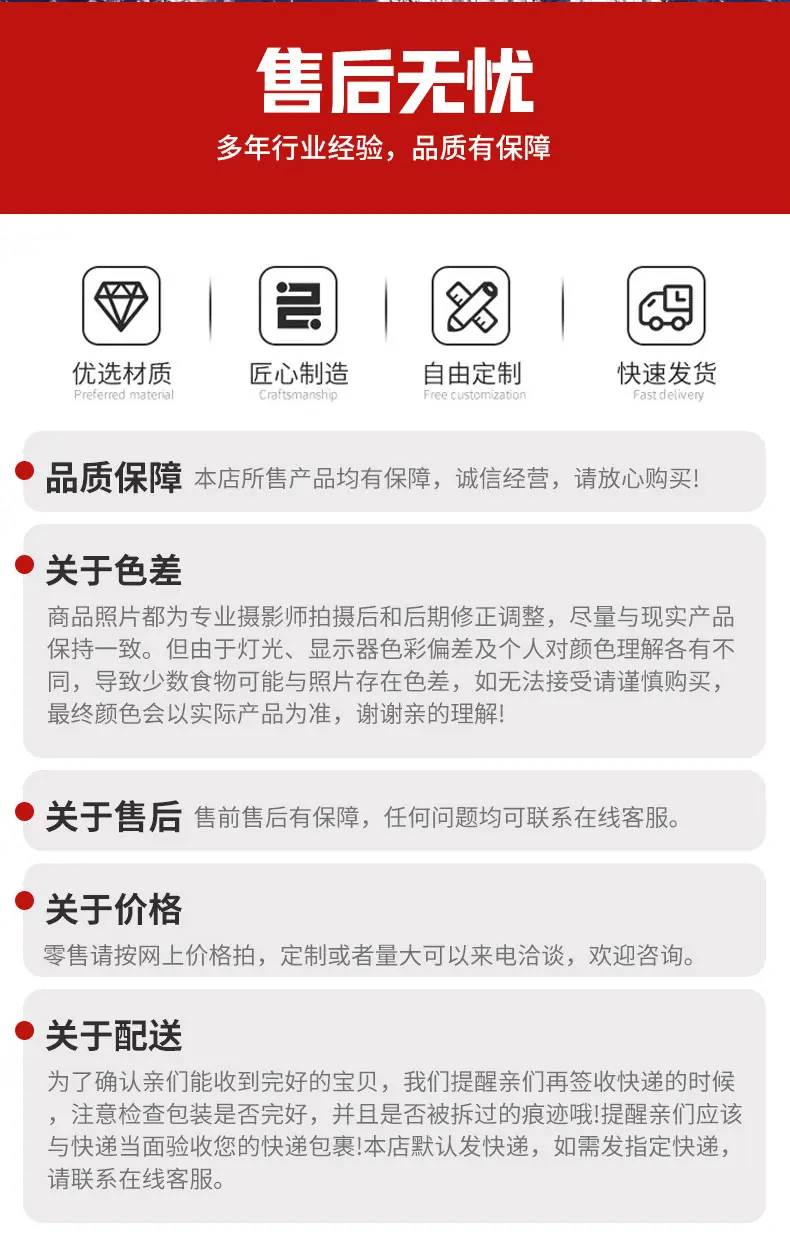 售后无忧

多年行业经验，品质有保障

优选材质
Preferred material

匠心制造
Craftsmanship

自由定制
Free customization

快速发货
Fast delivery

品质保障 本店所售产品均有保障，诚信经营，请放心购买!

关于色差

商品照片都为专业摄影师拍摄后和后期修正调整，尽量与现实产品保持一致。但由于灯光、显示器色彩偏差及个人对颜色理解各有不同，导致少数食物可能与照片存在色差，如无法接受请谨慎购买，最终颜色会以实际产品为准，谢谢亲的理解!

关于售后 售前售后有保障，任何问题均可联系在线客服。

关于价格

零售请按网上价格拍，定制或者量大可以来电洽谈，欢迎咨询。

关于配送

为了确认亲们能收到完好的宝贝，我们提醒亲们再签收快递的时候，注意检查包装是否完好，并且是否被拆过的痕迹哦!提醒亲们应该与快递当面验收您的快递包裹!本店默认发快递，如需发指定快递，请联系在线客服。